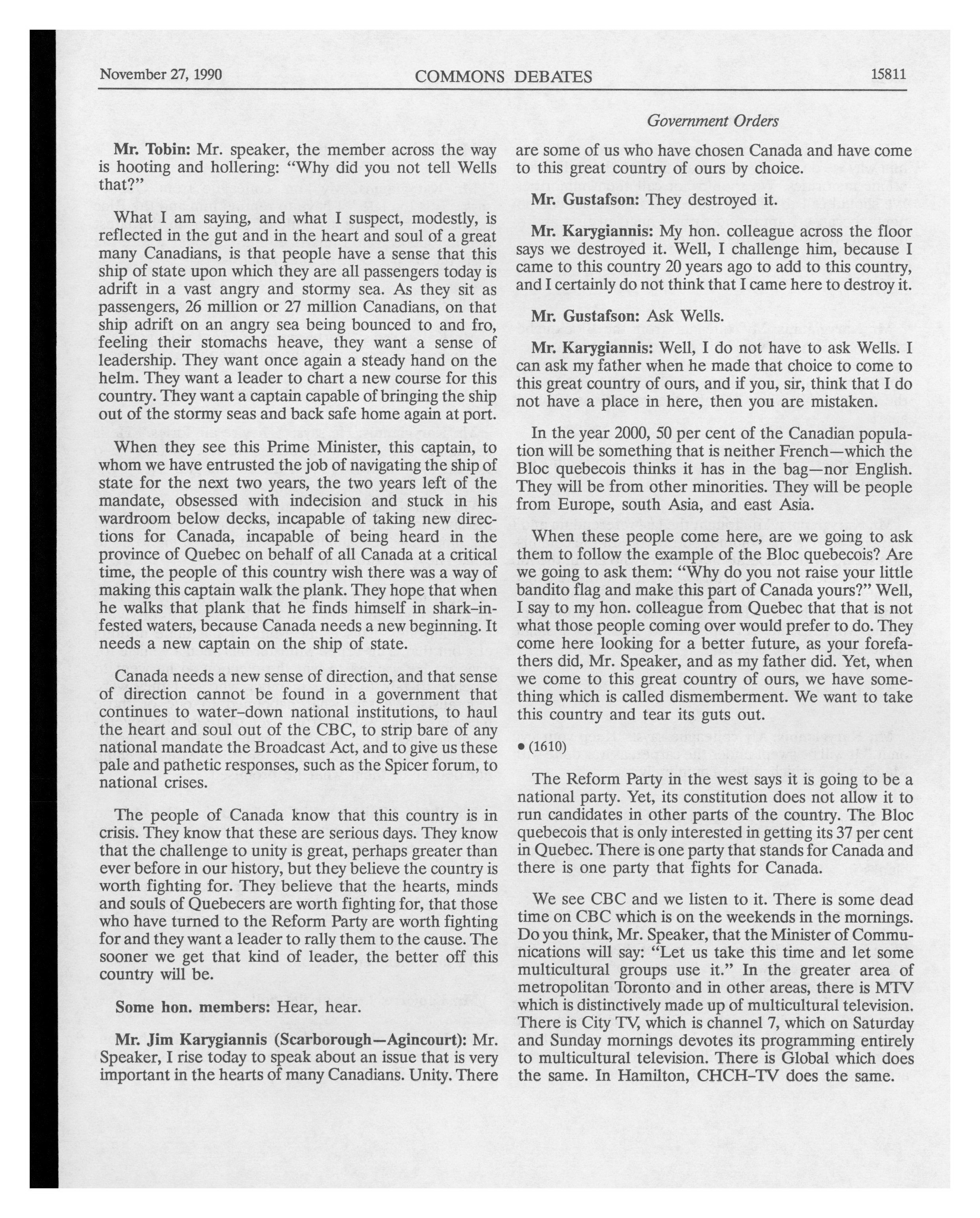 November 27, 1990 COMMONS DEBATES 15811

Government Orders

Mr. Tobin: Mr. speaker, the member across the way is hooting and hollering: "Why did you not tell Wells that?"

What I am saying, and what I suspect, modestly, is reflected in the gut and in the heart and soul of a great many Canadians, is that people have a sense that this ship of state upon which they are all passengers today is adrift in a vast angry and stormy sea. As they sit as passengers, 26 million or 27 million Canadians, on that ship adrift on an angry sea being bounced to and fro, feeling their stomachs heave, they want a sense of leadership. They want once again a steady hand on the helm. They want a leader to chart a new course for this country. They want a captain capable of bringing the ship out of the stormy seas and back safe home again at port.

When they see this Prime Minister, this captain, to whom we have entrusted the job of navigating the ship of state for the next two years, the two years left of the mandate, obsessed with indecision and stuck in his wardroom below decks, incapable of taking new directions for Canada, incapable of being heard in the province of Quebec on behalf of all Canada at a critical time, the people of this country wish there was a way of making this captain walk the plank. They hope that when he walks that plank that he finds himself in shark-infested waters, because Canada needs a new beginning. It needs a new captain on the ship of state.

Canada needs a new sense of direction, and that sense of direction cannot be found in a government that continues to water-down national institutions, to haul the heart and soul out of the CBC, to strip bare of any national mandate the Broadcast Act, and to give us these pale and pathetic responses, such as the Spicer forum, to national crises.

The people of Canada know that this country is in crisis. They know that these are serious days. They know that the challenge to unity is great, perhaps greater than ever before in our history, but they believe the country is worth fighting for. They believe that the hearts, minds and souls of Quebecers are worth fighting for, that those who have turned to the Reform Party are worth fighting for and they want a leader to rally them to the cause. The sooner we get that kind of leader, the better off this country will be.

Some hon. members: Hear, hear.

Mr. Jim Karygiannis (Scarborough—Agincourt): Mr. Speaker, I rise today to speak about an issue that is very important in the hearts of many Canadians. Unity. There are some of us who have chosen Canada and have come to this great country of ours by choice.

Mr. Gustafson: They destroyed it.

Mr. Karygiannis: My hon. colleague across the floor says we destroyed it. Well, I challenge him, because I came to this country 20 years ago to add to this country, and I certainly do not think that I came here to destroy it.

Mr. Gustafson: Ask Wells.

Mr. Karygiannis: Well, I do not have to ask Wells. I can ask my father when he made that choice to come to this great country of ours, and if you, sir, think that I do not have a place in here, then you are mistaken.

In the year 2000, 50 per cent of the Canadian population will be something that is neither French—which the Bloc quebecois thinks it has in the bag—nor English. They will be from other minorities. They will be people from Europe, south Asia, and east Asia.

When these people come here, are we going to ask them to follow the example of the Bloc quebecois? Are we going to ask them: "Why do you not raise your little bandito flag and make this part of Canada yours?" Well, I say to my hon. colleague from Quebec that that is not what those people coming over would prefer to do. They come here looking for a better future, as your forefathers did, Mr. Speaker, and as my father did. Yet, when we come to this great country of ours, we have something which is called dismemberment. We want to take this country and tear its guts out.

• (1610)

The Reform Party in the west says it is going to be a national party. Yet, its constitution does not allow it to run candidates in other parts of the country. The Bloc quebecois that is only interested in getting its 37 per cent in Quebec. There is one party that stands for Canada and there is one party that fights for Canada.

We see CBC and we listen to it. There is some dead time on CBC which is on the weekends in the mornings. Do you think, Mr. Speaker, that the Minister of Communications will say: "Let us take this time and let some multicultural groups use it." In the greater area of metropolitan Toronto and in other areas, there is MTV which is distinctively made up of multicultural television. There is City TV, which is channel 7, which on Saturday and Sunday mornings devotes its programming entirely to multicultural television. There is Global which does the same. In Hamilton, CHCH-TV does the same.